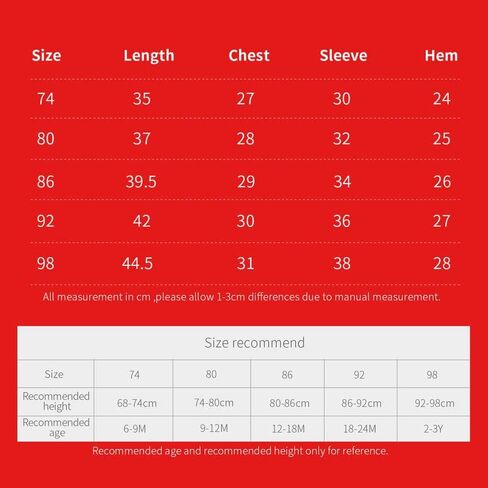 | Size | Length | Chest | Sleeve | Hem |
|---|---|---|---|---|
| 74 | 35 | 27 | 30 | 24 |
| 80 | 37 | 28 | 32 | 25 |
| 86 | 39.5 | 29 | 34 | 26 |
| 92 | 42 | 30 | 36 | 27 |
| 98 | 44.5 | 31 | 38 | 28 |

All measurement in cm ,please allow 1-3cm differences due to manual measurement.

Size recommend

| Size | 74 | 80 | 86 | 92 | 98 |
|---|---|---|---|---|---|
| Recommended height | 68-74cm | 74-80cm | 80-86cm | 86-92cm | 92-98cm |
| Recommended age | 6-9M | 9-12M | 12-18M | 18-24M | 2-3Y |

Recommended age and recommended height only for reference.